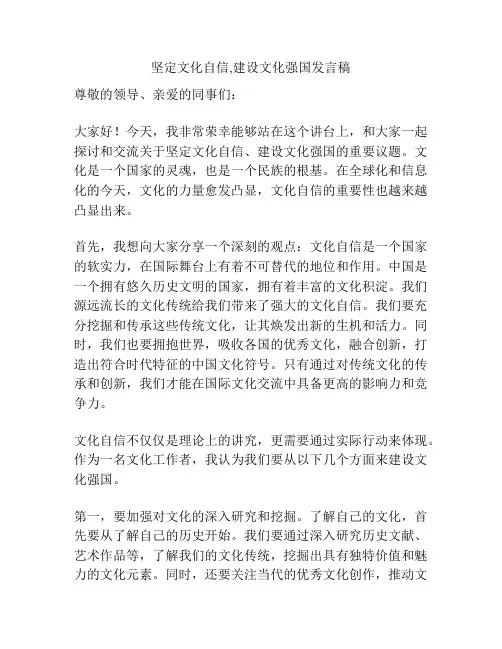 坚定文化自信,建设文化强国发言稿

尊敬的领导、亲爱的同事们：

大家好！今天，我非常荣幸能够站在这个讲台上，和大家一起探讨和交流关于坚定文化自信、建设文化强国的重要议题。文化是一个国家的灵魂，也是一个民族的根基。在全球化和信息化的今天，文化的力量愈发凸显，文化自信的重要性也越来越凸显出来。

首先，我想向大家分享一个深刻的观点：文化自信是一个国家的软实力，在国际舞台上有着不可替代的地位和作用。中国是一个拥有悠久历史文明的国家，拥有着丰富的文化积淀。我们源远流长的文化传统给我们带来了强大的文化自信。我们要充分挖掘和传承这些传统文化，让其焕发出新的生机和活力。同时，我们也要拥抱世界，吸收各国的优秀文化，融合创新，打造出符合时代特征的中国文化符号。只有通过对传统文化的传承和创新，我们才能在国际文化交流中具备更高的影响力和竞争力。

文化自信不仅仅是理论上的讲究，更需要通过实际行动来体现。作为一名文化工作者，我认为我们要从以下几个方面来建设文化强国。

第一，要加强对文化的深入研究和挖掘。了解自己的文化，首先要从了解自己的历史开始。我们要通过深入研究历史文献、艺术作品等，了解我们的文化传统，挖掘出具有独特价值和魅力的文化元素。同时，还要关注当代的优秀文化创作，推动文